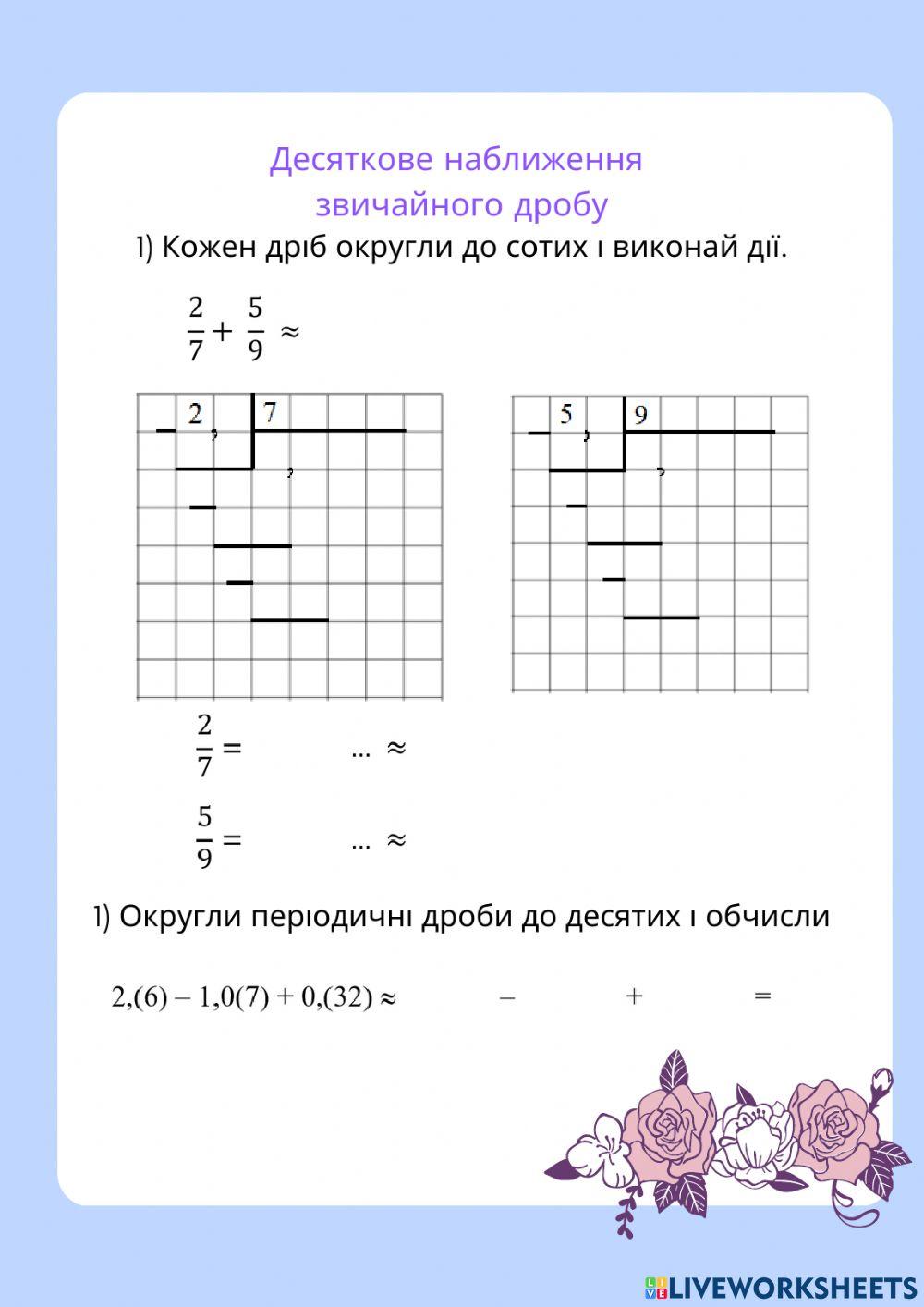 Десяткове наближення звичайного дробу

1) Кожен дріб округли до сотих і виконай дії.

$\frac{2}{7} + \frac{5}{9} \approx$

2 , 7
,

5 , 9
,

$\frac{2}{7} =$ ... $\approx$

$\frac{5}{9} =$ ... $\approx$

1) Округли періодичні дроби до десятих і обчисли

$2,(6) - 1,0(7) + 0,(32) \approx$ $-$ $+$ $=$

LIVEWORKSHEETS